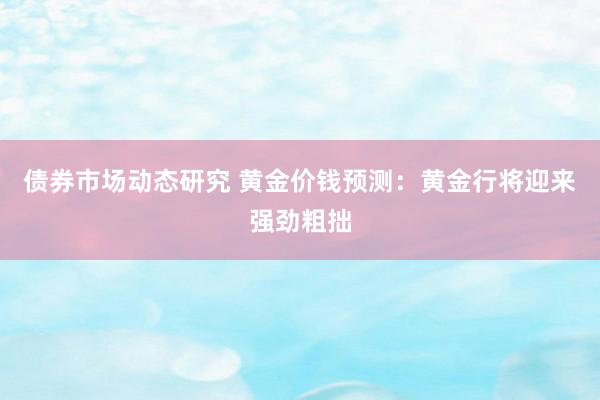 债券市场动态研究 黄金价钱预测：黄金行将迎来强劲粗拙